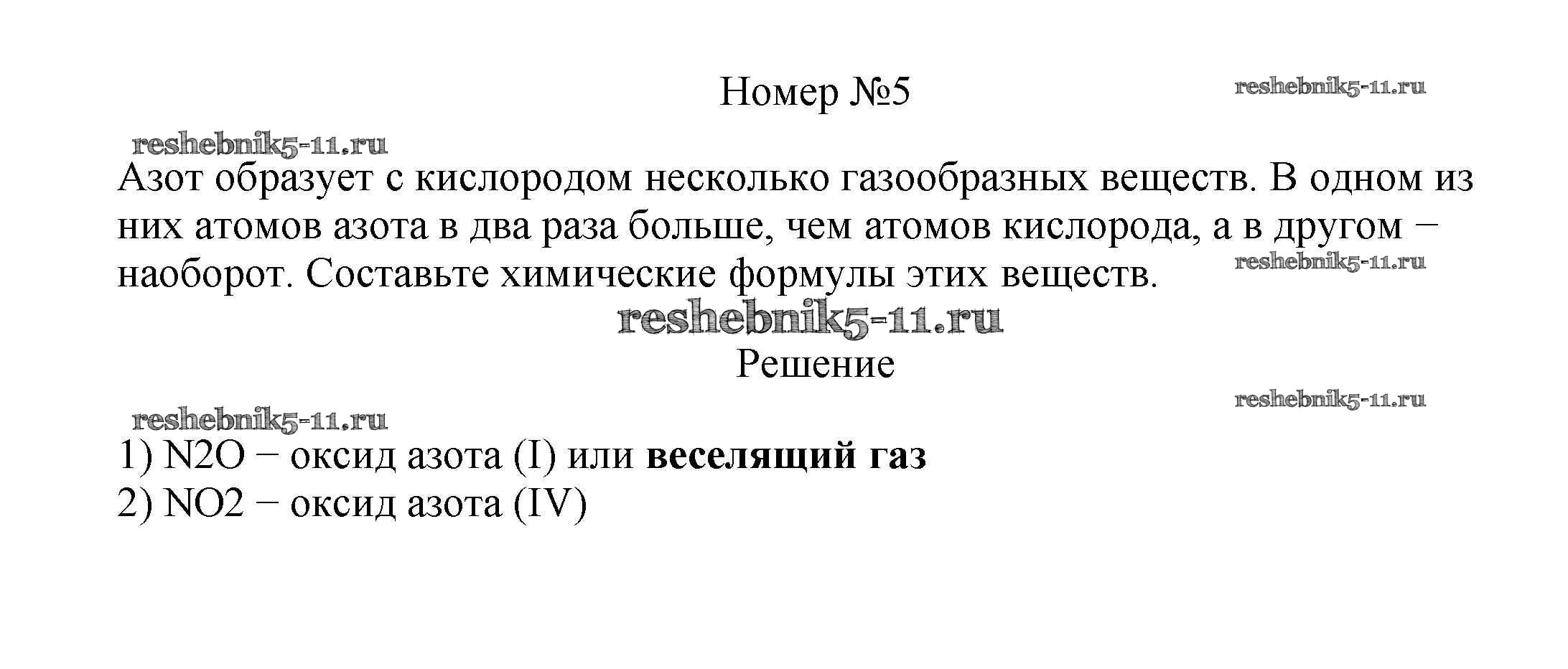 Номер №5

Азот образует с кислородом несколько газообразных веществ. В одном из них атомов азота в два раза больше, чем атомов кислорода, а в другом − наоборот. Составьте химические формулы этих веществ.

Решение

1) N2O − оксид азота (I) или веселящий газ
2) NO2 − оксид азота (IV)

reshebnik5-11.ru